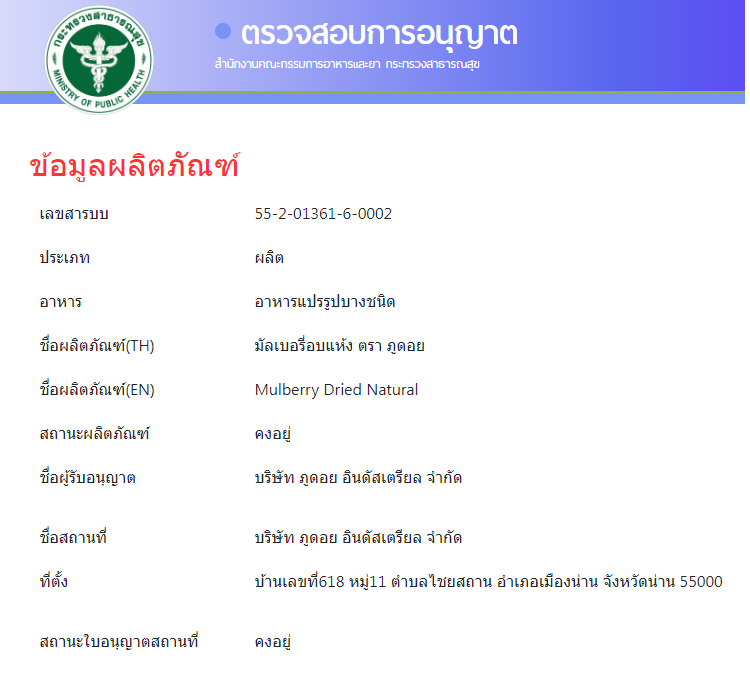 กระทรวงสาธารณสุข
MINISTRY OF PUBLIC HEALTH

ตรวจสอบการอนุญาต
สำนักงานคณะกรรมการอาหารและยา กระทรวงสาธารณสุข

ข้อมูลผลิตภัณฑ์

| | |
|---|---|
| เลขสารบบ | 55-2-01361-6-0002 |
| ประเภท | ผลิต |
| อาหาร | อาหารแปรรูปบางชนิด |
| ชื่อผลิตภัณฑ์(TH) | มัลเบอรี่อบแห้ง ตรา ภูดอย |
| ชื่อผลิตภัณฑ์(EN) | Mulberry Dried Natural |
| สถานะผลิตภัณฑ์ | คงอยู่ |
| ชื่อผู้รับอนุญาต | บริษัท ภูดอย อินดัสเตรียล จำกัด |
| ชื่อสถานที่ | บริษัท ภูดอย อินดัสเตรียล จำกัด |
| ที่ตั้ง | บ้านเลขที่618 หมู่11 ตำบลไชยสถาน อำเภอเมืองน่าน จังหวัดน่าน 55000 |
| สถานะใบอนุญาตสถานที่ | คงอยู่ |